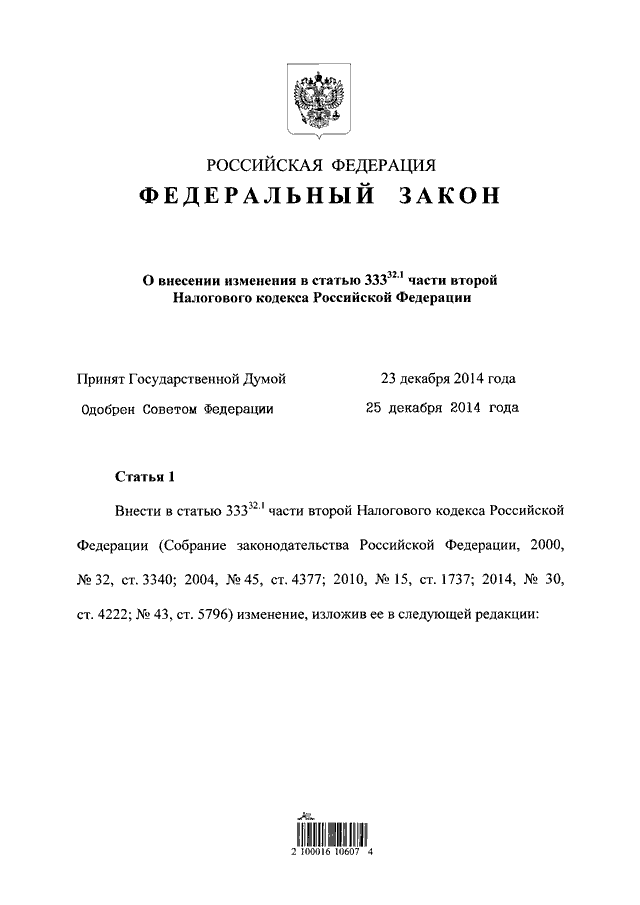 РОССИЙСКАЯ ФЕДЕРАЦИЯ
ФЕДЕРАЛЬНЫЙ ЗАКОН

О внесении изменения в статью $333^{32.1}$ части второй Налогового кодекса Российской Федерации

Принят Государственной Думой 23 декабря 2014 года

Одобрен Советом Федерации 25 декабря 2014 года

Статья 1

Внести в статью $333^{32.1}$ части второй Налогового кодекса Российской Федерации (Собрание законодательства Российской Федерации, 2000, № 32, ст. 3340; 2004, № 45, ст. 4377; 2010, № 15, ст. 1737; 2014, № 30, ст. 4222; № 43, ст. 5796) изменение, изложив ее в следующей редакции:

2 100016 10607 4